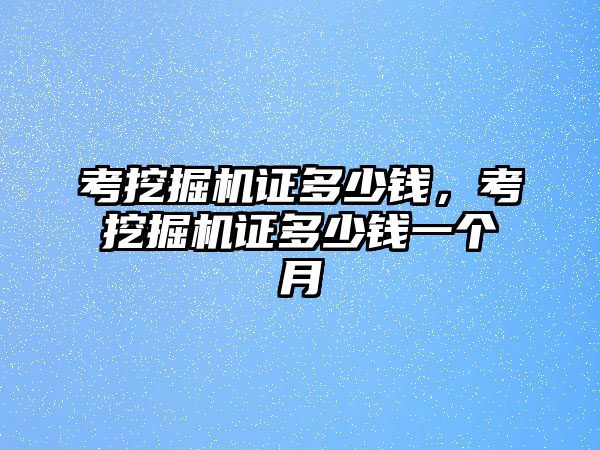 考挖掘机证多少钱，考挖掘机证多少钱一个月